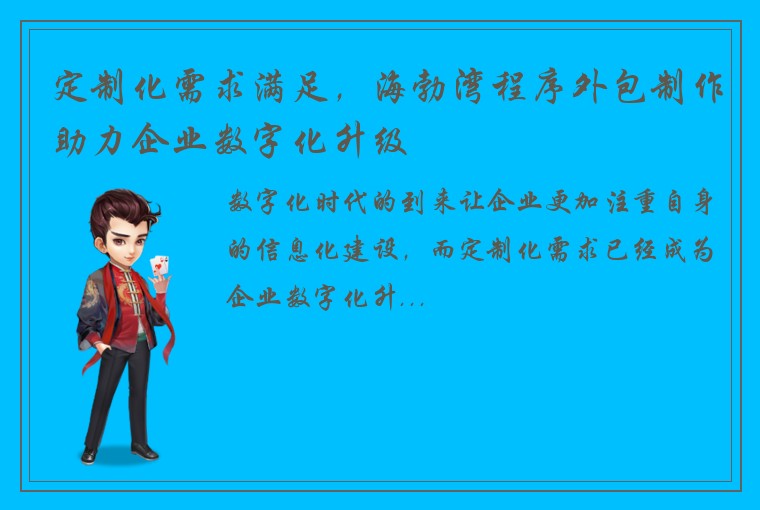 定制化需求满足，海勃湾程序外包制作助力企业数字化升级

数字化时代的到来让企业更加注重自身的信息化建设，而定制化需求已经成为企业数字化升...